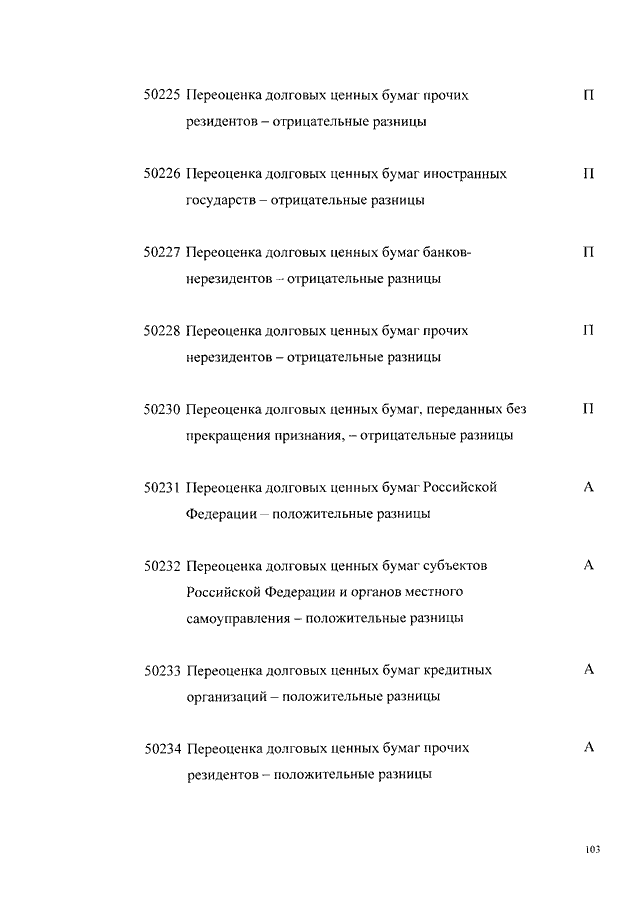 50225 Переоценка долговых ценных бумаг прочих резидентов – отрицательные разницы П

50226 Переоценка долговых ценных бумаг иностранных государств – отрицательные разницы П

50227 Переоценка долговых ценных бумаг банков-нерезидентов – отрицательные разницы П

50228 Переоценка долговых ценных бумаг прочих нерезидентов – отрицательные разницы П

50230 Переоценка долговых ценных бумаг, переданных без прекращения признания, – отрицательные разницы П

50231 Переоценка долговых ценных бумаг Российской Федерации – положительные разницы А

50232 Переоценка долговых ценных бумаг субъектов Российской Федерации и органов местного самоуправления – положительные разницы А

50233 Переоценка долговых ценных бумаг кредитных организаций – положительные разницы А

50234 Переоценка долговых ценных бумаг прочих резидентов – положительные разницы А

103